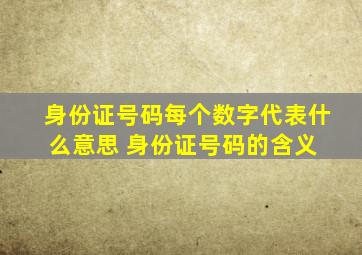 身份证号码每个数字代表什么意思 身份证号码的含义